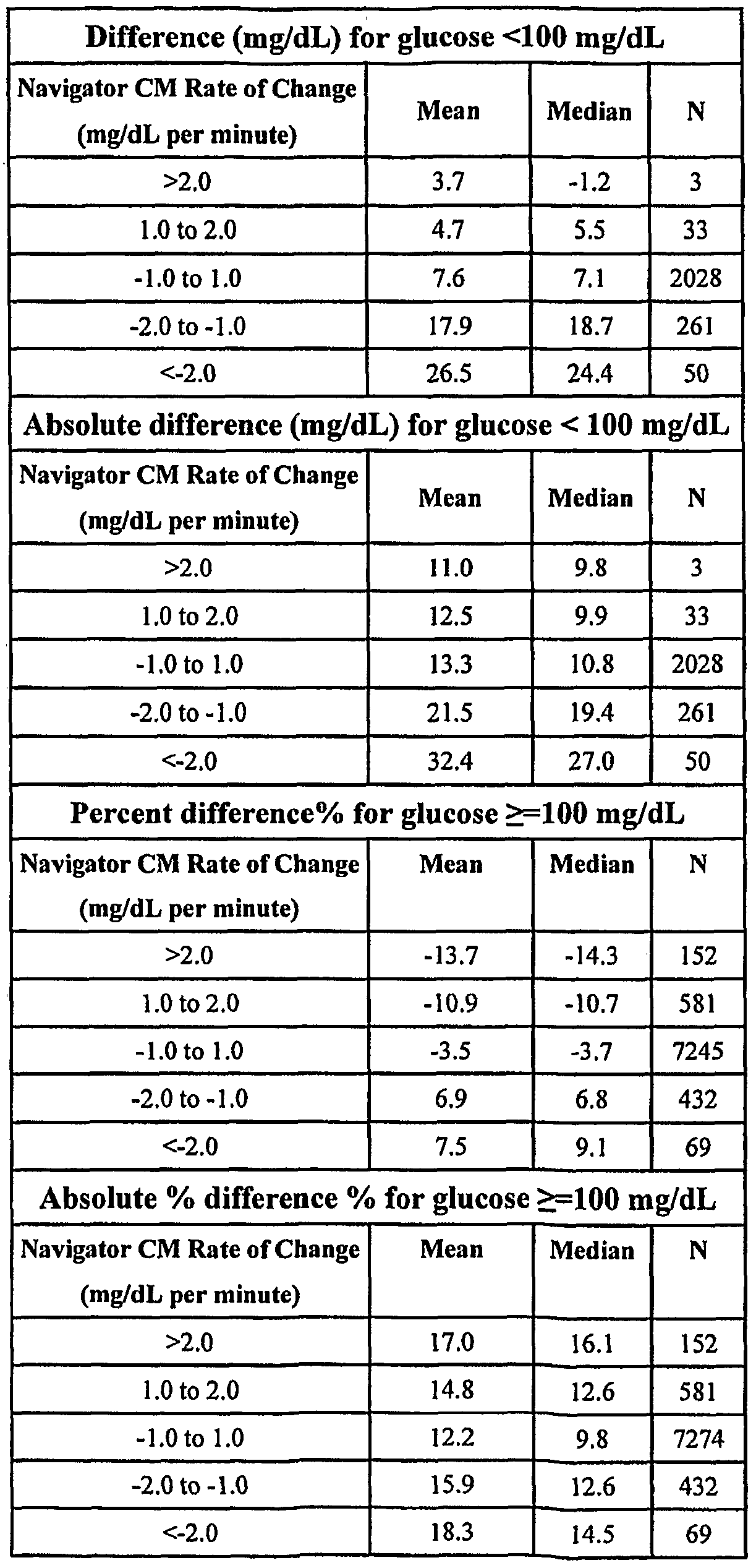 Difference (mg/dL) for glucose <100 mg/dL

| Navigator CM Rate of Change (mg/dL per minute) | Mean | Median | N |
|---|---|---|---|
| >2.0 | 3.7 | -1.2 | 3 |
| 1.0 to 2.0 | 4.7 | 5.5 | 33 |
| -1.0 to 1.0 | 7.6 | 7.1 | 2028 |
| -2.0 to -1.0 | 17.9 | 18.7 | 261 |
| <-2.0 | 26.5 | 24.4 | 50 |

Absolute difference (mg/dL) for glucose < 100 mg/dL

| Navigator CM Rate of Change (mg/dL per minute) | Mean | Median | N |
|---|---|---|---|
| >2.0 | 11.0 | 9.8 | 3 |
| 1.0 to 2.0 | 12.5 | 9.9 | 33 |
| -1.0 to 1.0 | 13.3 | 10.8 | 2028 |
| -2.0 to -1.0 | 21.5 | 19.4 | 261 |
| <-2.0 | 32.4 | 27.0 | 50 |

Percent difference% for glucose ≥=100 mg/dL

| Navigator CM Rate of Change (mg/dL per minute) | Mean | Median | N |
|---|---|---|---|
| >2.0 | -13.7 | -14.3 | 152 |
| 1.0 to 2.0 | -10.9 | -10.7 | 581 |
| -1.0 to 1.0 | -3.5 | -3.7 | 7245 |
| -2.0 to -1.0 | 6.9 | 6.8 | 432 |
| <-2.0 | 7.5 | 9.1 | 69 |

Absolute % difference % for glucose ≥=100 mg/dL

| Navigator CM Rate of Change (mg/dL per minute) | Mean | Median | N |
|---|---|---|---|
| >2.0 | 17.0 | 16.1 | 152 |
| 1.0 to 2.0 | 14.8 | 12.6 | 581 |
| -1.0 to 1.0 | 12.2 | 9.8 | 7274 |
| -2.0 to -1.0 | 15.9 | 12.6 | 432 |
| <-2.0 | 18.3 | 14.5 | 69 |